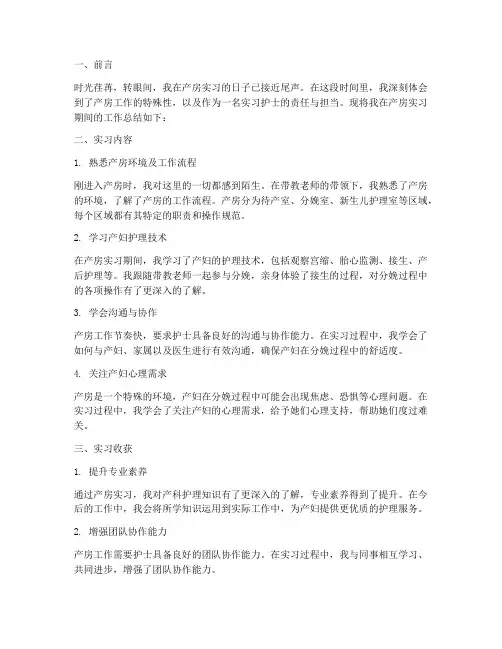 一、前言

时光荏苒，转眼间，我在产房实习的日子已接近尾声。在这段时间里，我深刻体会到了产房工作的特殊性，以及作为一名实习护士的责任与担当。现将我在产房实习期间的工作总结如下：

二、实习内容

1. 熟悉产房环境及工作流程

刚进入产房时，我对这里的一切都感到陌生。在带教老师的带领下，我熟悉了产房的环境，了解了产房的工作流程。产房分为待产室、分娩室、新生儿护理室等区域，每个区域都有其特定的职责和操作规范。

2. 学习产妇护理技术

在产房实习期间，我学习了产妇的护理技术，包括观察宫缩、胎心监测、接生、产后护理等。我跟随带教老师一起参与分娩，亲身体验了接生的过程，对分娩过程中的各项操作有了更深入的了解。

3. 学会沟通与协作

产房工作节奏快，要求护士具备良好的沟通与协作能力。在实习过程中，我学会了如何与产妇、家属以及医生进行有效沟通，确保产妇在分娩过程中的舒适度。

4. 关注产妇心理需求

产房是一个特殊的环境，产妇在分娩过程中可能会出现焦虑、恐惧等心理问题。在实习过程中，我学会了关注产妇的心理需求，给予她们心理支持，帮助她们度过难关。

三、实习收获

1. 提升专业素养

通过产房实习，我对产科护理知识有了更深入的了解，专业素养得到了提升。在今后的工作中，我会将所学知识运用到实际工作中，为产妇提供更优质的护理服务。

2. 增强团队协作能力

产房工作需要护士具备良好的团队协作能力。在实习过程中，我与同事相互学习、共同进步，增强了团队协作能力。